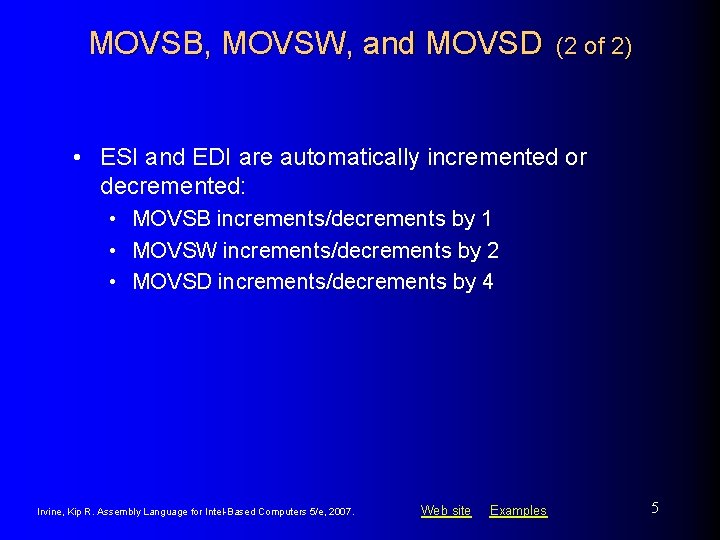 MOVSB, MOVSW, and MOVSD (2 of 2)

• ESI and EDI are automatically incremented or decremented:
 • MOVSB increments/decrements by 1
 • MOVSW increments/decrements by 2
 • MOVSD increments/decrements by 4

Irvine, Kip R. Assembly Language for Intel-Based Computers 5/e, 2007.

Web site Examples

5